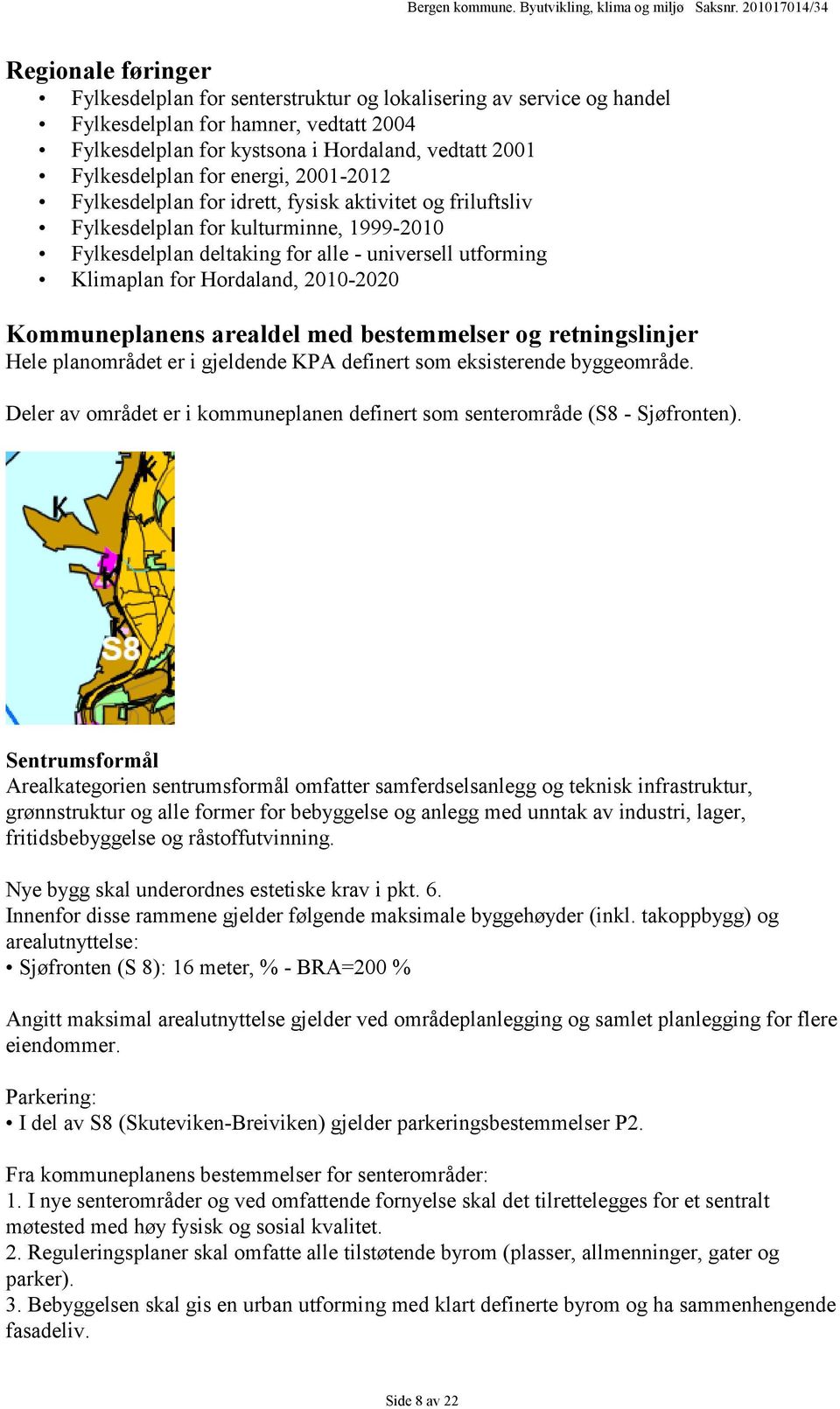 Bergen kommune. Byutvikling, klima og miljø Saksnr. 201017014/34

Regionale føringer
• Fylkesdelplan for senterstruktur og lokalisering av service og handel
• Fylkesdelplan for hamner, vedtatt 2004
• Fylkesdelplan for kystsona i Hordaland, vedtatt 2001
• Fylkesdelplan for energi, 2001-2012
• Fylkesdelplan for idrett, fysisk aktivitet og friluftsliv
• Fylkesdelplan for kulturminne, 1999-2010
• Fylkesdelplan deltaking for alle - universell utforming
• Klimaplan for Hordaland, 2010-2020

Kommuneplanens arealdel med bestemmelser og retningslinjer
Hele planområdet er i gjeldende KPA definert som eksisterende byggeområde.

Deler av området er i kommuneplanen definert som senterområde (S8 - Sjøfronten).

K
K
K
K
S8

Sentrumsformål
Arealkategorien sentrumsformål omfatter samferdselsanlegg og teknisk infrastruktur, grønnstruktur og alle former for bebyggelse og anlegg med unntak av industri, lager, fritidsbebyggelse og råstoffutvinning.

Nye bygg skal underordnes estetiske krav i pkt. 6.
Innenfor disse rammene gjelder følgende maksimale byggehøyder (inkl. takoppbygg) og arealutnyttelse:
• Sjøfronten (S 8): 16 meter, % - BRA=200 %

Angitt maksimal arealutnyttelse gjelder ved områdeplanlegging og samlet planlegging for flere eiendommer.

Parkering:
• I del av S8 (Skuteviken-Breiviken) gjelder parkeringsbestemmelser P2.

Fra kommuneplanens bestemmelser for senterområder:
1. I nye senterområder og ved omfattende fornyelse skal det tilrettelegges for et sentralt møtested med høy fysisk og sosial kvalitet.
2. Reguleringsplaner skal omfatte alle tilstøtende byrom (plasser, allmenninger, gater og parker).
3. Bebyggelsen skal gis en urban utforming med klart definerte byrom og ha sammenhengende fasadeliv.

Side 8 av 22